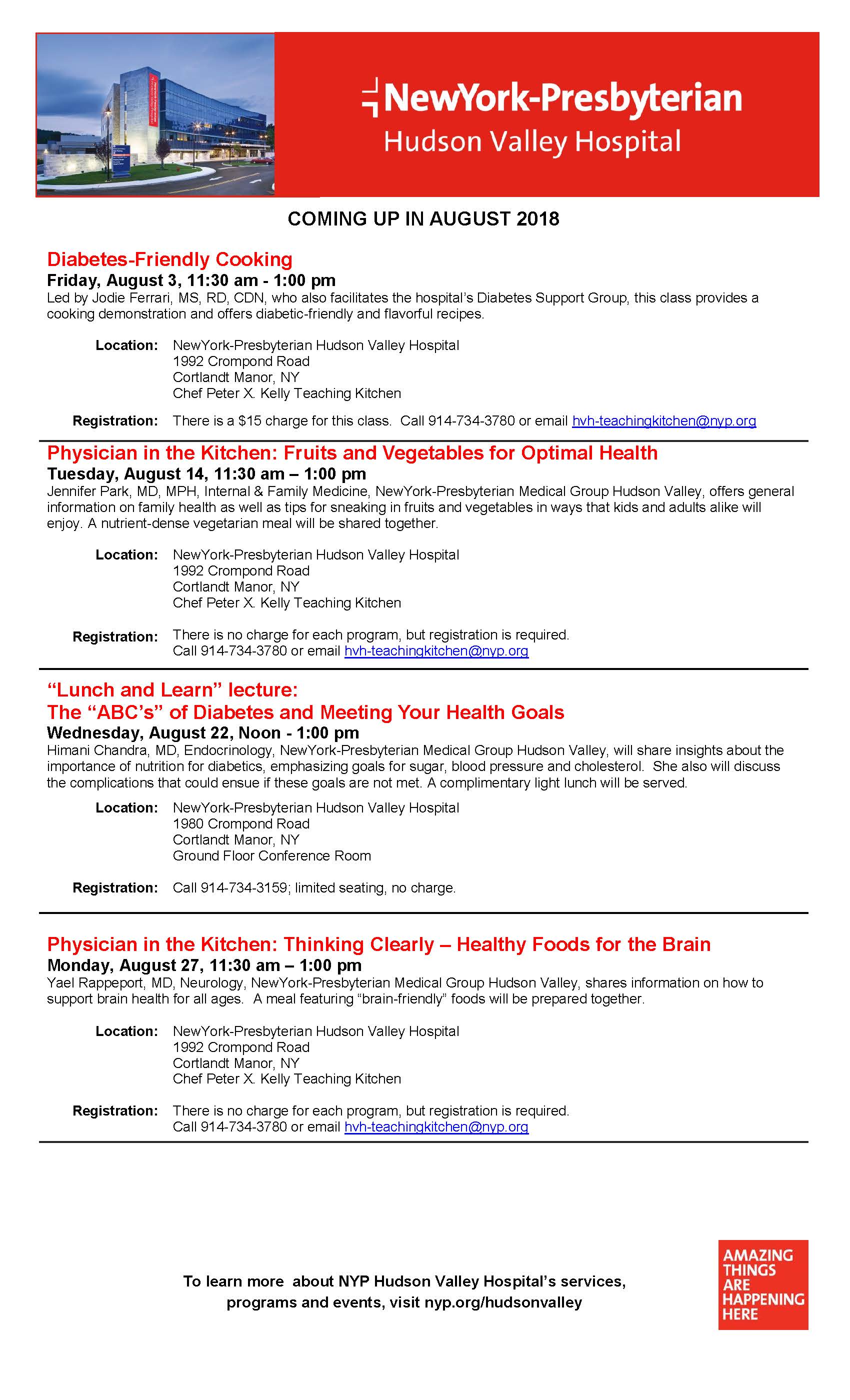 NewYork-Presbyterian
Hudson Valley Hospital

COMING UP IN AUGUST 2018

Diabetes-Friendly Cooking
Friday, August 3, 11:30 am - 1:00 pm
Led by Jodie Ferrari, MS, RD, CDN, who also facilitates the hospital's Diabetes Support Group, this class provides a cooking demonstration and offers diabetic-friendly and flavorful recipes.

Location: NewYork-Presbyterian Hudson Valley Hospital
1992 Crompond Road
Cortlandt Manor, NY
Chef Peter X. Kelly Teaching Kitchen

Registration: There is a $15 charge for this class. Call 914-734-3780 or email hvh-teachingkitchen@nyp.org

Physician in the Kitchen: Fruits and Vegetables for Optimal Health
Tuesday, August 14, 11:30 am – 1:00 pm
Jennifer Park, MD, MPH, Internal & Family Medicine, NewYork-Presbyterian Medical Group Hudson Valley, offers general information on family health as well as tips for sneaking in fruits and vegetables in ways that kids and adults alike will enjoy. A nutrient-dense vegetarian meal will be shared together.

Location: NewYork-Presbyterian Hudson Valley Hospital
1992 Crompond Road
Cortlandt Manor, NY
Chef Peter X. Kelly Teaching Kitchen

Registration: There is no charge for each program, but registration is required.
Call 914-734-3780 or email hvh-teachingkitchen@nyp.org

"Lunch and Learn" lecture:
The "ABC's" of Diabetes and Meeting Your Health Goals
Wednesday, August 22, Noon - 1:00 pm
Himani Chandra, MD, Endocrinology, NewYork-Presbyterian Medical Group Hudson Valley, will share insights about the importance of nutrition for diabetics, emphasizing goals for sugar, blood pressure and cholesterol. She also will discuss the complications that could ensue if these goals are not met. A complimentary light lunch will be served.

Location: NewYork-Presbyterian Hudson Valley Hospital
1980 Crompond Road
Cortlandt Manor, NY
Ground Floor Conference Room

Registration: Call 914-734-3159; limited seating, no charge.

Physician in the Kitchen: Thinking Clearly – Healthy Foods for the Brain
Monday, August 27, 11:30 am – 1:00 pm
Yael Rappeport, MD, Neurology, NewYork-Presbyterian Medical Group Hudson Valley, shares information on how to support brain health for all ages. A meal featuring "brain-friendly" foods will be prepared together.

Location: NewYork-Presbyterian Hudson Valley Hospital
1992 Crompond Road
Cortlandt Manor, NY
Chef Peter X. Kelly Teaching Kitchen

Registration: There is no charge for each program, but registration is required.
Call 914-734-3780 or email hvh-teachingkitchen@nyp.org

To learn more about NYP Hudson Valley Hospital's services, programs and events, visit nyp.org/hudsonvalley

AMAZING THINGS ARE HAPPENING HERE